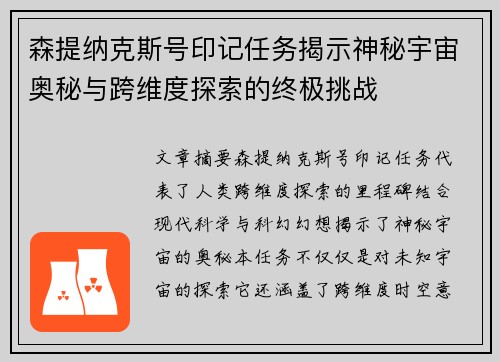 森提纳克斯号印记任务揭示神秘宇宙奥秘与跨维度探索的终极挑战

文章摘要森提纳克斯号印记任务代表了人类跨维度探索的里程碑结合现代科学与科幻幻想揭示了神秘宇宙的奥秘本任务不仅仅是对未知宇宙的探索它还涵盖了跨维度时空意